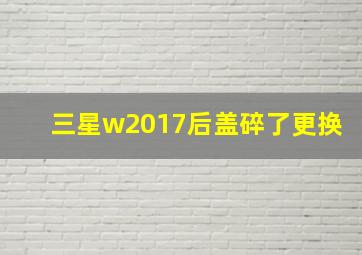 三星w2017后盖碎了更换